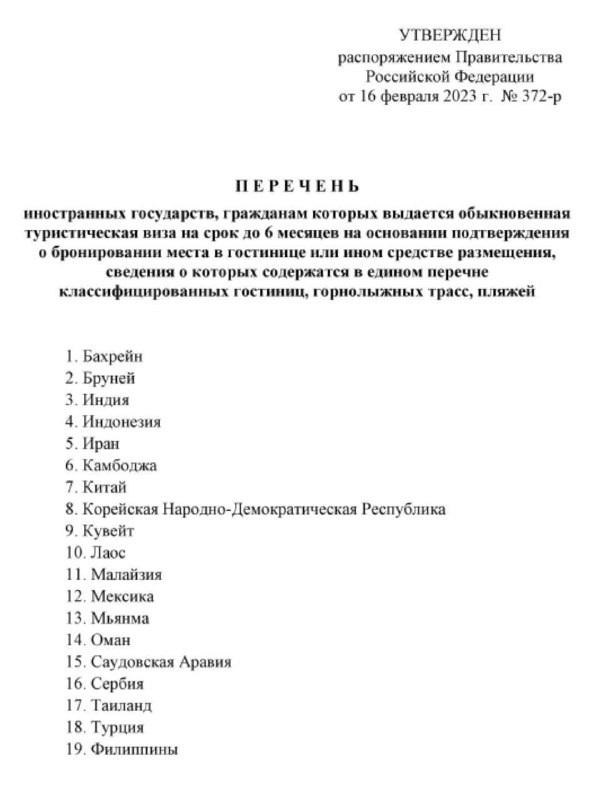 УТВЕРЖДЕН
распоряжением Правительства
Российской Федерации
от 16 февраля 2023 г. № 372-р

П Е Р Е Ч Е Н Ь
иностранных государств, гражданам которых выдается обыкновенная туристическая виза на срок до 6 месяцев на основании подтверждения о бронировании места в гостинице или ином средстве размещения, сведения о которых содержатся в едином перечне классифицированных гостиниц, горнолыжных трасс, пляжей

1. Бахрейн
2. Бруней
3. Индия
4. Индонезия
5. Иран
6. Камбоджа
7. Китай
8. Корейская Народно-Демократическая Республика
9. Кувейт
10. Лаос
11. Малайзия
12. Мексика
13. Мьянма
14. Оман
15. Саудовская Аравия
16. Сербия
17. Таиланд
18. Турция
19. Филиппины